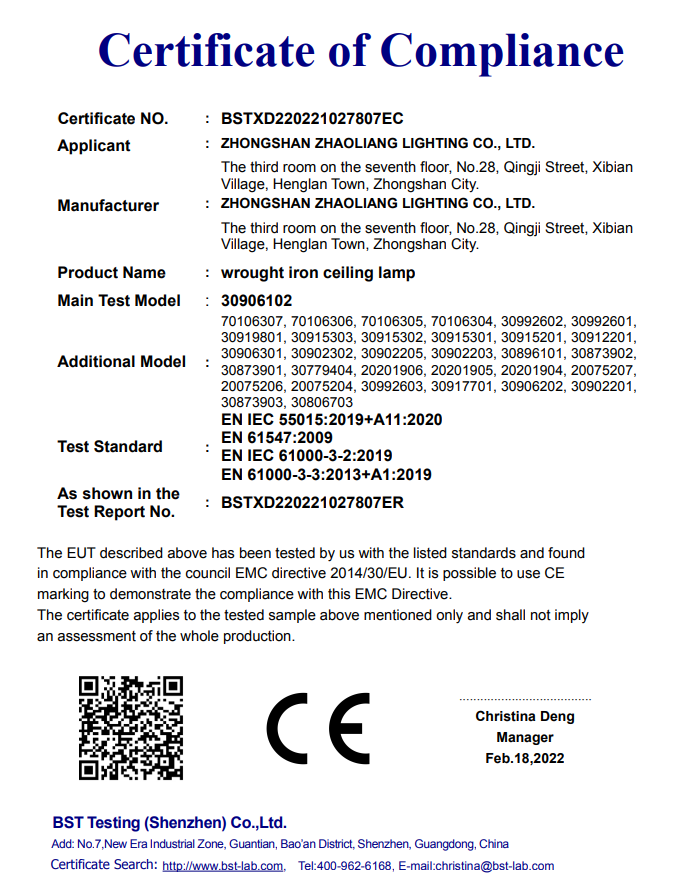 Certificate of Compliance

Certificate NO. : BSTXD220221027807EC

Applicant : ZHONGSHAN ZHAOLIANG LIGHTING CO., LTD.
The third room on the seventh floor, No.28, Qingji Street, Xibian Village, Henglan Town, Zhongshan City.

Manufacturer : ZHONGSHAN ZHAOLIANG LIGHTING CO., LTD.
The third room on the seventh floor, No.28, Qingji Street, Xibian Village, Henglan Town, Zhongshan City.

Product Name : wrought iron ceiling lamp

Main Test Model : 30906102

Additional Model : 70106307, 70106306, 70106305, 70106304, 30992602, 30992601, 30919801, 30915303, 30915302, 30915301, 30915201, 30912201, 30906301, 30902302, 30902205, 30902203, 30896101, 30873902, 30873901, 30779404, 20201906, 20201905, 20201904, 20075207, 20075206, 20075204, 30992603, 30917701, 30906202, 30902201, 30873903, 30806703

Test Standard : EN IEC 55015:2019+A11:2020
EN 61547:2009
EN IEC 61000-3-2:2019
EN 61000-3-3:2013+A1:2019

As shown in the Test Report No. : BSTXD220221027807ER

The EUT described above has been tested by us with the listed standards and found in compliance with the council EMC directive 2014/30/EU. It is possible to use CE marking to demonstrate the compliance with this EMC Directive.
The certificate applies to the tested sample above mentioned only and shall not imply an assessment of the whole production.

CE

Christina Deng
Manager
Feb.18,2022

BST Testing (Shenzhen) Co.,Ltd.
Add: No.7,New Era Industrial Zone, Guantian, Bao'an District, Shenzhen, Guangdong, China
Certificate Search: http://www.bst-lab.com, Tel:400-962-6168, E-mail:christina@bst-lab.com